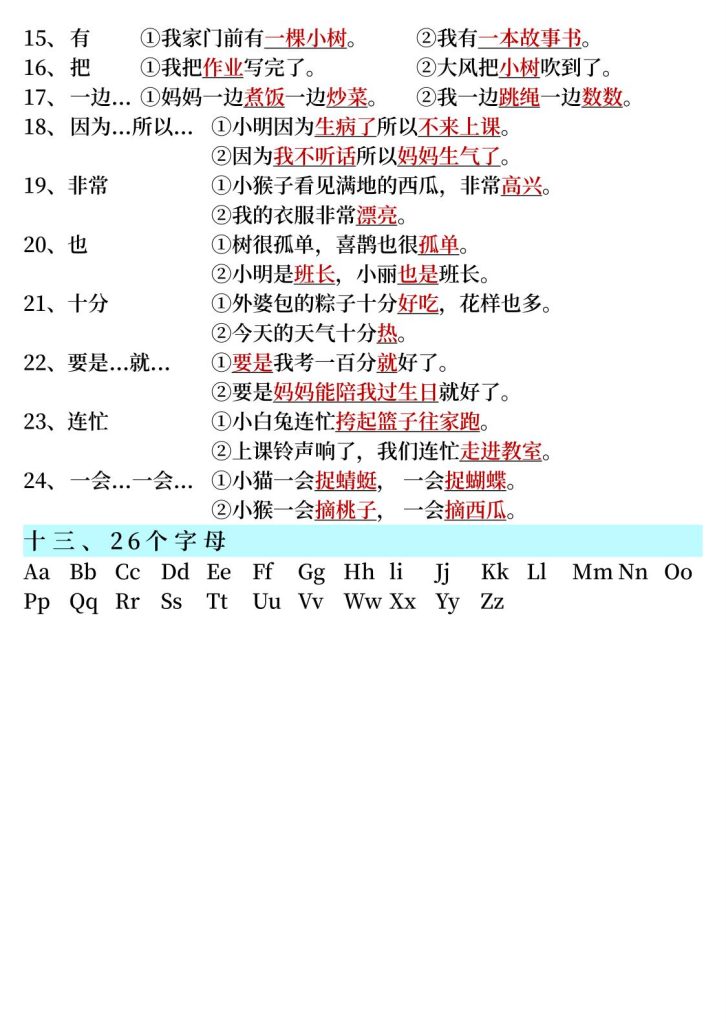 15、有　　①我家门前有一棵小树。　　②我有一本故事书。
16、把　　①我把作业写完了。　　②大风把小树吹到了。
17、一边… ①妈妈一边煮饭一边炒菜。　　②我一边跳绳一边数数。
18、因为…所以… ①小明因为生病了所以不来上课。
②因为我不听话所以妈妈生气了。
19、非常　①小猴子看见满地的西瓜，非常高兴。
②我的衣服非常漂亮。
20、也　　①树很孤单，喜鹊也很孤单。
②小明是班长，小丽也是班长。
21、十分　①外婆包的粽子十分好吃，花样也多。
②今天的天气十分热。
22、要是…就… ①要是我考一百分就好了。
②要是妈妈能陪我过生日就好了。
23、连忙　①小白兔连忙挎起篮子往家跑。
②上课铃声响了，我们连忙走进教室。
24、一会…一会… ①小猫一会捉蜻蜓，一会捉蝴蝶。
②小猴一会摘桃子，一会摘西瓜。

十三、26个字母

Aa Bb Cc Dd Ee Ff Gg Hh Ii Jj Kk Ll Mm Nn Oo
Pp Qq Rr Ss Tt Uu Vv Ww Xx Yy Zz